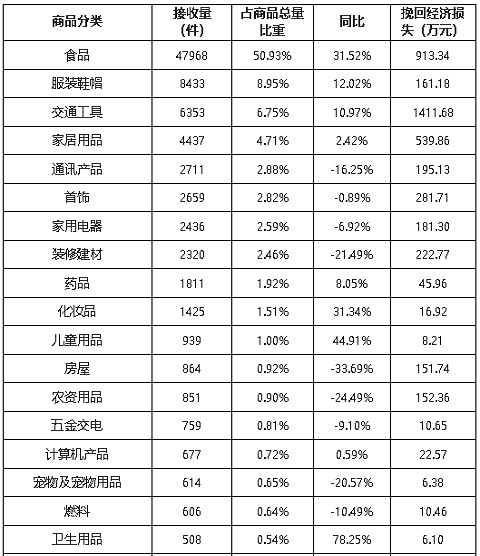 | 商品分类 | 接收量（件） | 占商品总量比重 | 同比 | 挽回经济损失（万元） |
|---|---|---|---|---|
| 食品 | 47968 | 50.93% | 31.52% | 913.34 |
| 服装鞋帽 | 8433 | 8.95% | 12.02% | 161.18 |
| 交通工具 | 6353 | 6.75% | 10.97% | 1411.68 |
| 家居用品 | 4437 | 4.71% | 2.42% | 539.86 |
| 通讯产品 | 2711 | 2.88% | -16.25% | 195.13 |
| 首饰 | 2659 | 2.82% | -0.89% | 281.71 |
| 家用电器 | 2436 | 2.59% | -6.92% | 181.30 |
| 装修建材 | 2320 | 2.46% | -21.49% | 222.77 |
| 药品 | 1811 | 1.92% | 8.05% | 45.96 |
| 化妆品 | 1425 | 1.51% | 31.34% | 16.92 |
| 儿童用品 | 939 | 1.00% | 44.91% | 8.21 |
| 房屋 | 864 | 0.92% | -33.69% | 151.74 |
| 农资用品 | 851 | 0.90% | -24.49% | 152.36 |
| 五金交电 | 759 | 0.81% | -9.10% | 10.65 |
| 计算机产品 | 677 | 0.72% | 0.59% | 22.57 |
| 宠物及宠物用品 | 614 | 0.65% | -20.57% | 6.38 |
| 燃料 | 606 | 0.64% | -10.49% | 10.46 |
| 卫生用品 | 508 | 0.54% | 78.25% | 6.10 |